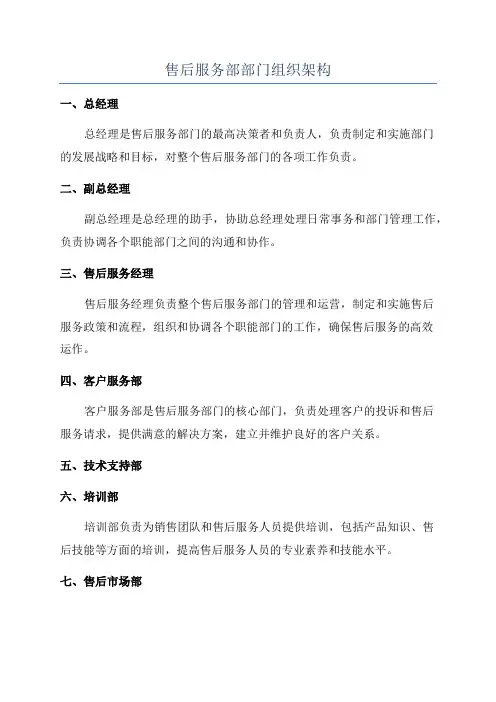 售后服务部部门组织架构

一、总经理

总经理是售后服务部门的最高决策者和负责人，负责制定和实施部门的发展战略和目标，对整个售后服务部门的各项工作负责。

二、副总经理

副总经理是总经理的助手，协助总经理处理日常事务和部门管理工作，负责协调各个职能部门之间的沟通和协作。

三、售后服务经理

售后服务经理负责整个售后服务部门的管理和运营，制定和实施售后服务政策和流程，组织和协调各个职能部门的工作，确保售后服务的高效运作。

四、客户服务部

客户服务部是售后服务部门的核心部门，负责处理客户的投诉和售后服务请求，提供满意的解决方案，建立并维护良好的客户关系。

五、技术支持部

六、培训部

培训部负责为销售团队和售后服务人员提供培训，包括产品知识、售后技能等方面的培训，提高售后服务人员的专业素养和技能水平。

七、售后市场部